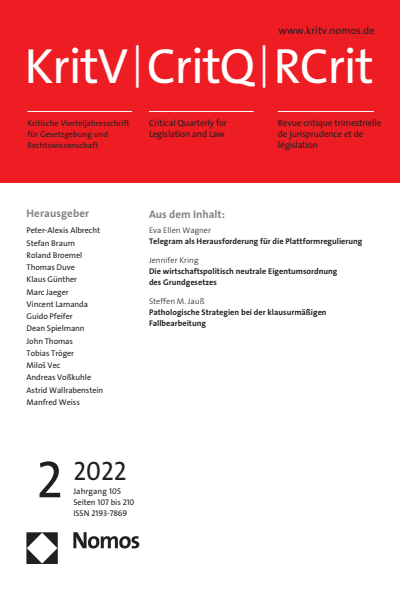 www.kritv.nomos.de

KritV | CritQ | RCrit

Kritische Vierteljahresschrift für Gesetzgebung und Rechtswissenschaft

Critical Quarterly for Legislation and Law

Revue critique trimestrielle de jurisprudence et de législation

Herausgeber

Peter-Alexis Albrecht
Stefan Braum
Roland Broemel
Thomas Duve
Klaus Günther
Marc Jaeger
Vincent Lamanda
Guido Pfeifer
Dean Spielmann
John Thomas
Tobias Tröger
Miloš Vec
Andreas Voßkuhle
Astrid Wallrabenstein
Manfred Weiss

Aus dem Inhalt:

Eva Ellen Wagner
Telegram als Herausforderung für die Plattformregulierung

Jennifer Kring
Die wirtschaftspolitisch neutrale Eigentumsordnung des Grundgesetzes

Steffen M. Jauß
Pathologische Strategien bei der klausurmäßigen Fallbearbeitung

2 2022
Jahrgang 105
Seiten 107 bis 210
ISSN 2193-7869

Nomos